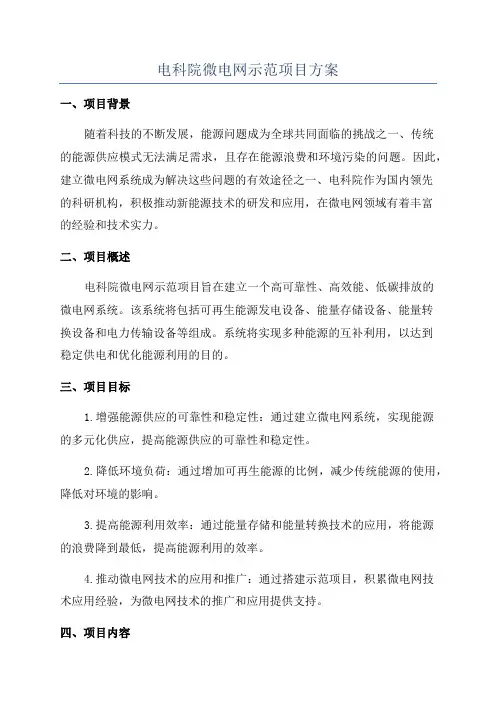 电科院微电网示范项目方案

一、项目背景

随着科技的不断发展，能源问题成为全球共同面临的挑战之一、传统的能源供应模式无法满足需求，且存在能源浪费和环境污染的问题。因此，建立微电网系统成为解决这些问题的有效途径之一、电科院作为国内领先的科研机构，积极推动新能源技术的研发和应用，在微电网领域有着丰富的经验和技术实力。

二、项目概述

电科院微电网示范项目旨在建立一个高可靠性、高效能、低碳排放的微电网系统。该系统将包括可再生能源发电设备、能量存储设备、能量转换设备和电力传输设备等组成。系统将实现多种能源的互补利用，以达到稳定供电和优化能源利用的目的。

三、项目目标

1.增强能源供应的可靠性和稳定性：通过建立微电网系统，实现能源的多元化供应，提高能源供应的可靠性和稳定性。

2.降低环境负荷：通过增加可再生能源的比例，减少传统能源的使用，降低对环境的影响。

3.提高能源利用效率：通过能量存储和能量转换技术的应用，将能源的浪费降到最低，提高能源利用的效率。

4.推动微电网技术的应用和推广：通过搭建示范项目，积累微电网技术应用经验，为微电网技术的推广和应用提供支持。

四、项目内容